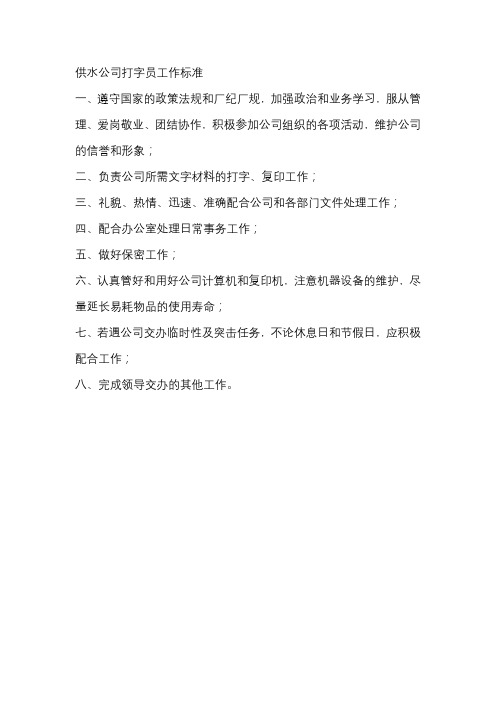 供水公司打字员工作标准

一、遵守国家的政策法规和厂纪厂规，加强政治和业务学习，服从管理、爱岗敬业、团结协作，积极参加公司组织的各项活动，维护公司的信誉和形象；

二、负责公司所需文字材料的打字、复印工作；

三、礼貌、热情、迅速、准确配合公司和各部门文件处理工作；

四、配合办公室处理日常事务工作；

五、做好保密工作；

六、认真管好和用好公司计算机和复印机，注意机器设备的维护，尽量延长易耗物品的使用寿命；

七、若遇公司交办临时性及突击任务，不论休息日和节假日，应积极配合工作；

八、完成领导交办的其他工作。